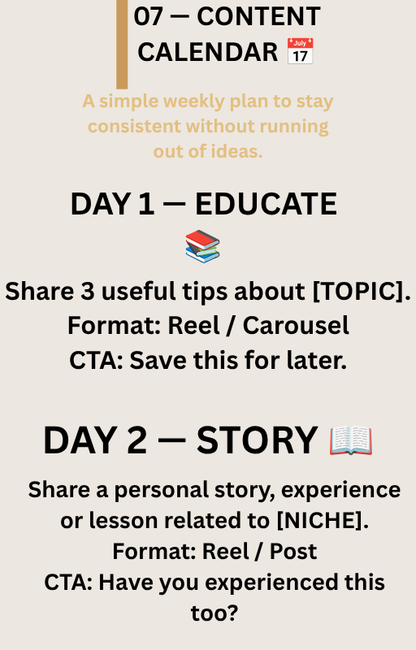 07 — CONTENT CALENDAR 📅

A simple weekly plan to stay consistent without running out of ideas.

DAY 1 — EDUCATE 📚

Share 3 useful tips about [TOPIC].
Format: Reel / Carousel
CTA: Save this for later.

DAY 2 — STORY 📖

Share a personal story, experience or lesson related to [NICHE].
Format: Reel / Post
CTA: Have you experienced this too?